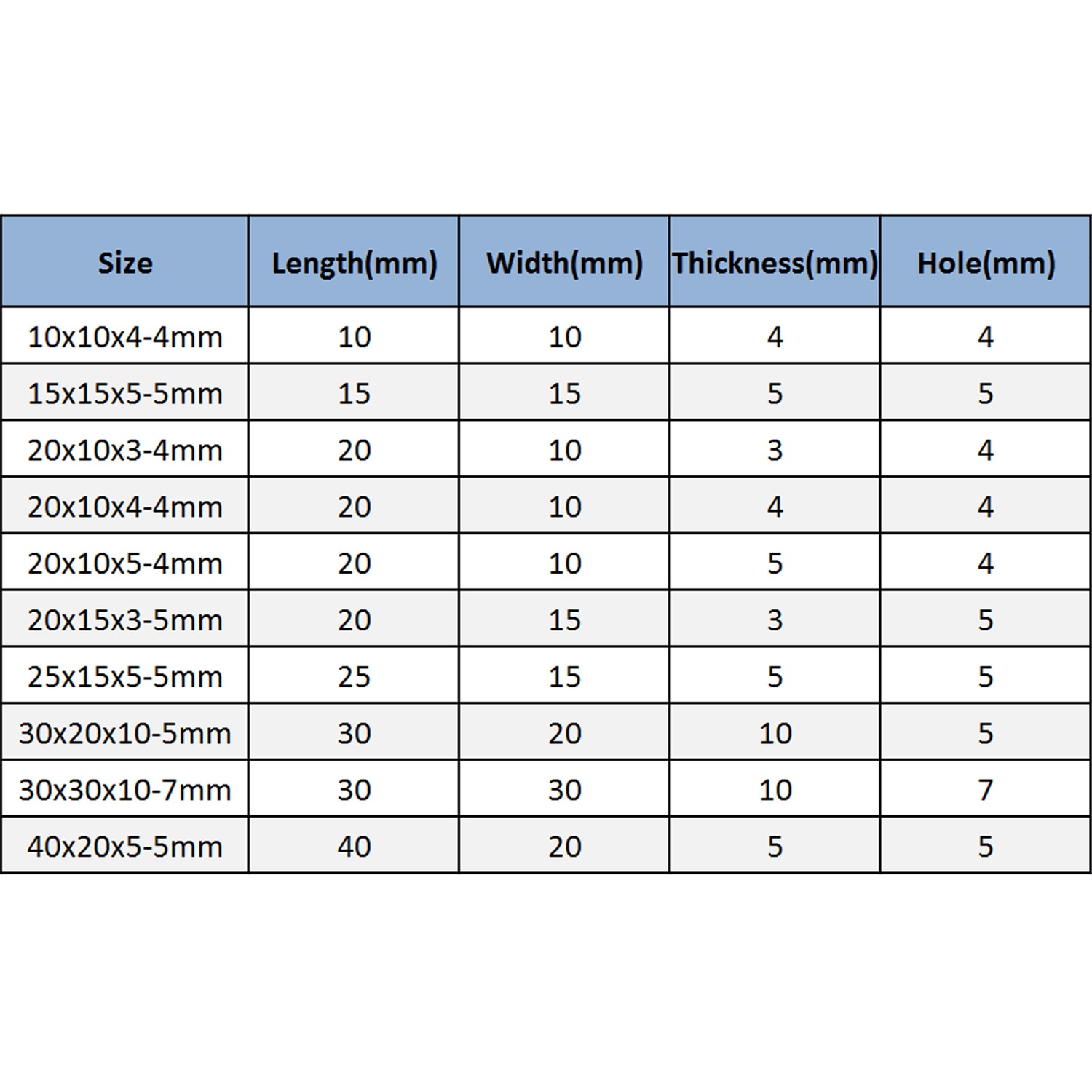 | Size | Length(mm) | Width(mm) | Thickness(mm) | Hole(mm) |
|---|---|---|---|---|
| 10x10x4-4mm | 10 | 10 | 4 | 4 |
| 15x15x5-5mm | 15 | 15 | 5 | 5 |
| 20x10x3-4mm | 20 | 10 | 3 | 4 |
| 20x10x4-4mm | 20 | 10 | 4 | 4 |
| 20x10x5-4mm | 20 | 10 | 5 | 4 |
| 20x15x3-5mm | 20 | 15 | 3 | 5 |
| 25x15x5-5mm | 25 | 15 | 5 | 5 |
| 30x20x10-5mm | 30 | 20 | 10 | 5 |
| 30x30x10-7mm | 30 | 30 | 10 | 7 |
| 40x20x5-5mm | 40 | 20 | 5 | 5 |